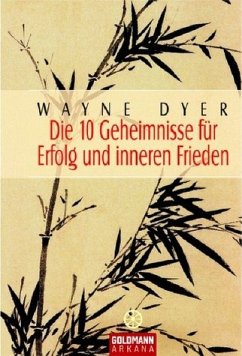 WAYNE DYER
Die 10 Geheimnisse für Erfolg und inneren Frieden

GOLDMANN
ARKANA